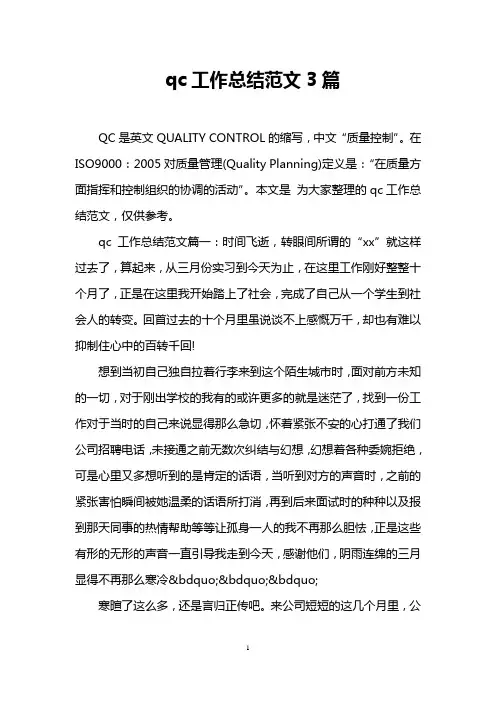 qc 工作总结范文 3 篇

QC 是英文 QUALITY CONTROL 的缩写，中文“质量控制”。在 ISO9000：2005 对质量管理(Quality Planning)定义是：“在质量方面指挥和控制组织的协调的活动”。本文是 为大家整理的 qc 工作总结范文，仅供参考。

qc 工作总结范文篇一：时间飞逝，转眼间所谓的“xx”就这样过去了，算起来，从三月份实习到今天为止，在这里工作刚好整整十个月了，正是在这里我开始踏上了社会，完成了自己从一个学生到社会人的转变。回首过去的十个月里虽说谈不上感慨万千，却也有难以抑制住心中的百转千回!

想到当初自己独自拉着行李来到这个陌生城市时，面对前方未知的一切，对于刚出学校的我有的或许更多的就是迷茫了，找到一份工作对于当时的自己来说显得那么急切，怀着紧张不安的心打通了我们公司招聘电话，未接通之前无数次纠结与幻想，幻想着各种委婉拒绝，可是心里又多想听到的是肯定的话语，当听到对方的声音时，之前的紧张害怕瞬间被她温柔的话语所打消，再到后来面试时的种种以及报到那天同事的热情帮助等等让孤身一人的我不再那么胆怯，正是这些有形的无形的声音一直引导我走到今天，感谢他们，阴雨连绵的三月显得不再那么寒冷&bdquo;&bdquo;&bdquo;

寒暄了这么多，还是言归正传吧。来公司短短的这几个月里，公

1